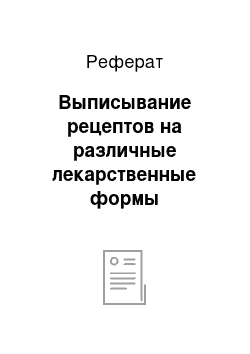 Реферат

Выписывание рецептов на различные лекарственные формы